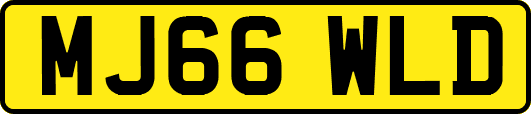 MJ66 WLD